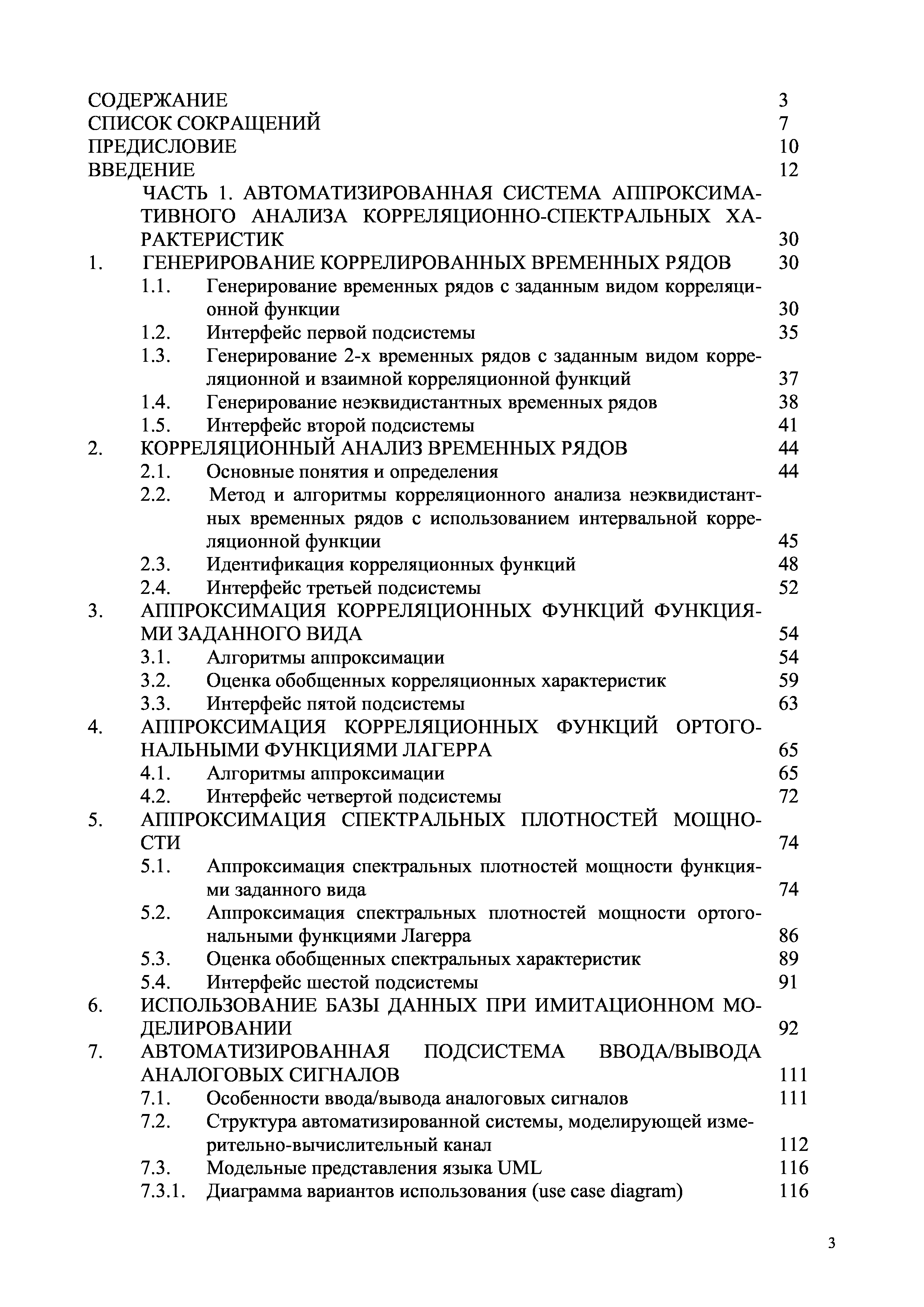 СОДЕРЖАНИЕ 3
СПИСОК СОКРАЩЕНИЙ 7
ПРЕДИСЛОВИЕ 10
ВВЕДЕНИЕ 12

ЧАСТЬ 1. АВТОМАТИЗИРОВАННАЯ СИСТЕМА АППРОКСИМАТИВНОГО АНАЛИЗА КОРРЕЛЯЦИОННО-СПЕКТРАЛЬНЫХ ХАРАКТЕРИСТИК 30

1. ГЕНЕРИРОВАНИЕ КОРРЕЛИРОВАННЫХ ВРЕМЕННЫХ РЯДОВ 30
1.1. Генерирование временных рядов с заданным видом корреляционной функции 30
1.2. Интерфейс первой подсистемы 35
1.3. Генерирование 2-х временных рядов с заданным видом корреляционной и взаимной корреляционной функций 37
1.4. Генерирование неэквидистантных временных рядов 38
1.5. Интерфейс второй подсистемы 41
2. КОРРЕЛЯЦИОННЫЙ АНАЛИЗ ВРЕМЕННЫХ РЯДОВ 44
2.1. Основные понятия и определения 44
2.2. Метод и алгоритмы корреляционного анализа неэквидистантных временных рядов с использованием интервальной корреляционной функции 45
2.3. Идентификация корреляционных функций 48
2.4. Интерфейс третьей подсистемы 52
3. АППРОКСИМАЦИЯ КОРРЕЛЯЦИОННЫХ ФУНКЦИЙ ФУНКЦИЯМИ ЗАДАННОГО ВИДА 54
3.1. Алгоритмы аппроксимации 54
3.2. Оценка обобщенных корреляционных характеристик 59
3.3. Интерфейс пятой подсистемы 63
4. АППРОКСИМАЦИЯ КОРРЕЛЯЦИОННЫХ ФУНКЦИЙ ОРТОГОНАЛЬНЫМИ ФУНКЦИЯМИ ЛАГЕРРА 65
4.1. Алгоритмы аппроксимации 65
4.2. Интерфейс четвертой подсистемы 72
5. АППРОКСИМАЦИЯ СПЕКТРАЛЬНЫХ ПЛОТНОСТЕЙ МОЩНОСТИ 74
5.1. Аппроксимация спектральных плотностей мощности функциями заданного вида 74
5.2. Аппроксимация спектральных плотностей мощности ортогональными функциями Лагерра 86
5.3. Оценка обобщенных спектральных характеристик 89
5.4. Интерфейс шестой подсистемы 91
6. ИСПОЛЬЗОВАНИЕ БАЗЫ ДАННЫХ ПРИ ИМИТАЦИОННОМ МОДЕЛИРОВАНИИ 92
7. АВТОМАТИЗИРОВАННАЯ ПОДСИСТЕМА ВВОДА/ВЫВОДА АНАЛОГОВЫХ СИГНАЛОВ 111
7.1. Особенности ввода/вывода аналоговых сигналов 111
7.2. Структура автоматизированной системы, моделирующей измерительно-вычислительный канал 112
7.3. Модельные представления языка UML 116
7.3.1. Диаграмма вариантов использования (use case diagram) 116

3